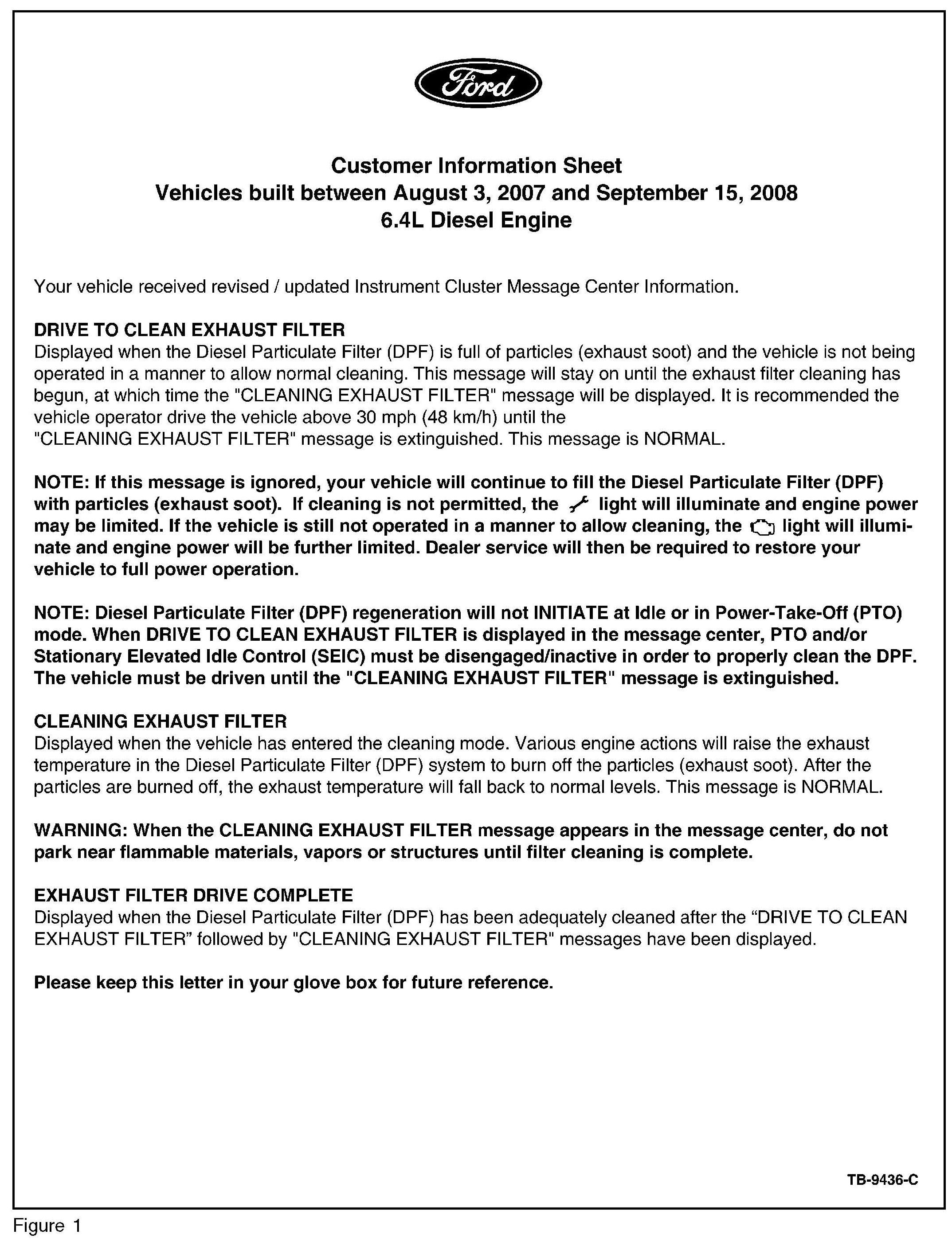 Ford

Customer Information Sheet
Vehicles built between August 3, 2007 and September 15, 2008
6.4L Diesel Engine

Your vehicle received revised / updated Instrument Cluster Message Center Information.

DRIVE TO CLEAN EXHAUST FILTER
Displayed when the Diesel Particulate Filter (DPF) is full of particles (exhaust soot) and the vehicle is not being operated in a manner to allow normal cleaning. This message will stay on until the exhaust filter cleaning has begun, at which time the "CLEANING EXHAUST FILTER" message will be displayed. It is recommended the vehicle operator drive the vehicle above 30 mph (48 km/h) until the "CLEANING EXHAUST FILTER" message is extinguished. This message is NORMAL.

NOTE: If this message is ignored, your vehicle will continue to fill the Diesel Particulate Filter (DPF) with particles (exhaust soot). If cleaning is not permitted, the light will illuminate and engine power may be limited. If the vehicle is still not operated in a manner to allow cleaning, the light will illuminate and engine power will be further limited. Dealer service will then be required to restore your vehicle to full power operation.

NOTE: Diesel Particulate Filter (DPF) regeneration will not INITIATE at Idle or in Power-Take-Off (PTO) mode. When DRIVE TO CLEAN EXHAUST FILTER is displayed in the message center, PTO and/or Stationary Elevated Idle Control (SEIC) must be disengaged/inactive in order to properly clean the DPF. The vehicle must be driven until the "CLEANING EXHAUST FILTER" message is extinguished.

CLEANING EXHAUST FILTER
Displayed when the vehicle has entered the cleaning mode. Various engine actions will raise the exhaust temperature in the Diesel Particulate Filter (DPF) system to burn off the particles (exhaust soot). After the particles are burned off, the exhaust temperature will fall back to normal levels. This message is NORMAL.

WARNING: When the CLEANING EXHAUST FILTER message appears in the message center, do not park near flammable materials, vapors or structures until filter cleaning is complete.

EXHAUST FILTER DRIVE COMPLETE
Displayed when the Diesel Particulate Filter (DPF) has been adequately cleaned after the “DRIVE TO CLEAN EXHAUST FILTER” followed by "CLEANING EXHAUST FILTER" messages have been displayed.

Please keep this letter in your glove box for future reference.

TB-9436-C

Figure 1